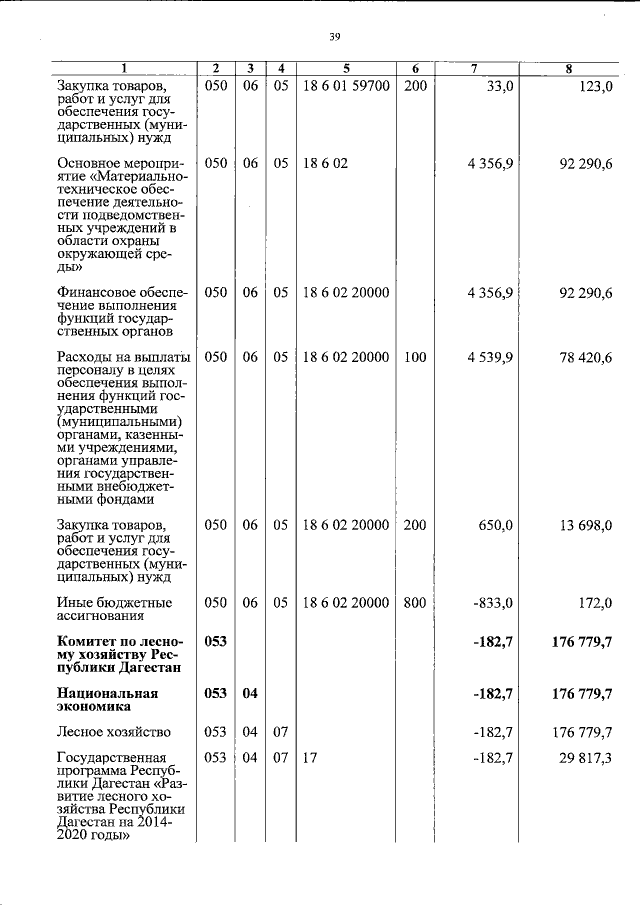 39

| 1 | 2 | 3 | 4 | 5 | 6 | 7 | 8 |
|---|---|---|---|---|---|---|---|
| Закупка товаров, работ и услуг для обеспечения государственных (муниципальных) нужд | 050 | 06 | 05 | 18 6 01 59700 | 200 | 33,0 | 123,0 |
| Основное мероприятие «Материально-техническое обеспечение деятельности подведомственных учреждений в области охраны окружающей среды» | 050 | 06 | 05 | 18 6 02 | | 4 356,9 | 92 290,6 |
| Финансовое обеспечение выполнения функций государственных органов | 050 | 06 | 05 | 18 6 02 20000 | | 4 356,9 | 92 290,6 |
| Расходы на выплаты персоналу в целях обеспечения выполнения функций государственными (муниципальными) органами, казенными учреждениями, органами управления государственными внебюджетными фондами | 050 | 06 | 05 | 18 6 02 20000 | 100 | 4 539,9 | 78 420,6 |
| Закупка товаров, работ и услуг для обеспечения государственных (муниципальных) нужд | 050 | 06 | 05 | 18 6 02 20000 | 200 | 650,0 | 13 698,0 |
| Иные бюджетные ассигнования | 050 | 06 | 05 | 18 6 02 20000 | 800 | -833,0 | 172,0 |
| Комитет по лесному хозяйству Республики Дагестан | 053 | | | | | -182,7 | 176 779,7 |
| Национальная экономика | 053 | 04 | | | | -182,7 | 176 779,7 |
| Лесное хозяйство | 053 | 04 | 07 | | | -182,7 | 176 779,7 |
| Государственная программа Республики Дагестан «Развитие лесного хозяйства Республики Дагестан на 2014-2020 годы» | 053 | 04 | 07 | 17 | | -182,7 | 29 817,3 |